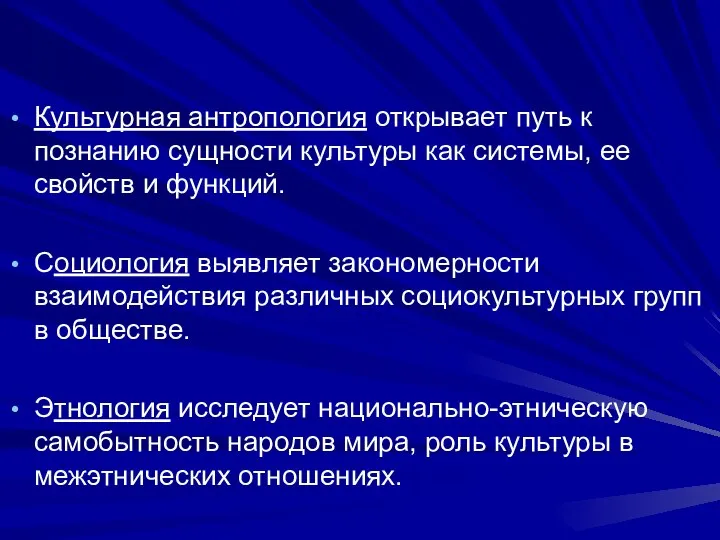 • Культурная антропология открывает путь к познанию сущности культуры как системы, ее свойств и функций.

• Социология выявляет закономерности взаимодействия различных социокультурных групп в обществе.

• Этнология исследует национально-этническую самобытность народов мира, роль культуры в межэтнических отношениях.